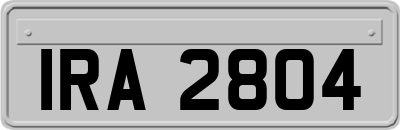 IRA 2804